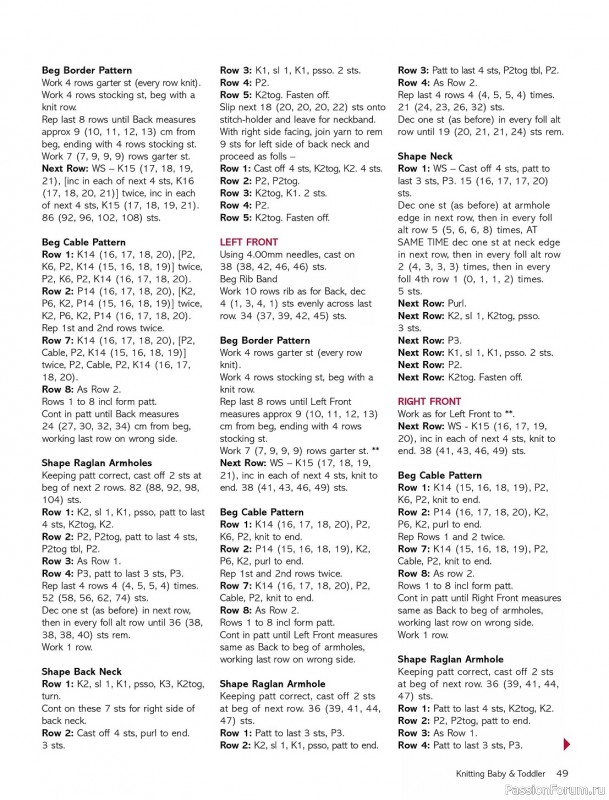 **Beg Border Pattern**
Work 4 rows garter st (every row knit).
Work 4 rows stocking st, beg with a knit row.
Rep last 8 rows until Back measures approx 9 (10, 11, 12, 13) cm from beg, ending with 4 rows stocking st.
Work 7 (7, 9, 9, 9) rows garter st.
**Next Row:** WS – K15 (17, 18, 19, 21), [inc in each of next 4 sts, K16 (17, 18, 20, 21)] twice, inc in each of next 4 sts, K15 (17, 18, 19, 21). 86 (92, 96, 102, 108) sts.

**Beg Cable Pattern**
**Row 1:** K14 (16, 17, 18, 20), [P2, K6, P2, K14 (15, 16, 18, 19)] twice, P2, K6, P2, K14 (16, 17, 18, 20).
**Row 2:** P14 (16, 17, 18, 20), [K2, P6, K2, P14 (15, 16, 18, 19)] twice, K2, P6, K2, P14 (16, 17, 18, 20).
Rep 1st and 2nd rows twice.
**Row 7:** K14 (16, 17, 18, 20), [P2, Cable, P2, K14 (15, 16, 18, 19)] twice, P2, Cable, P2, K14 (16, 17, 18, 20).
**Row 8:** As Row 2.
Rows 1 to 8 incl form patt.
Cont in patt until Back measures 24 (27, 30, 32, 34) cm from beg, working last row on wrong side.

**Shape Raglan Armholes**
Keeping patt correct, cast off 2 sts at beg of next 2 rows. 82 (88, 92, 98, 104) sts.
**Row 1:** K2, sl 1, K1, psso, patt to last 4 sts, K2tog, K2.
**Row 2:** P2, P2tog, patt to last 4 sts, P2tog tbl, P2.
**Row 3:** As Row 1.
**Row 4:** P3, patt to last 3 sts, P3.
Rep last 4 rows 4 (4, 5, 5, 4) times. 52 (58, 56, 62, 74) sts.
Dec one st (as before) in next row, then in every foll alt row until 36 (38, 38, 38, 40) sts rem.
Work 1 row.

**Shape Back Neck**
**Row 1:** K2, sl 1, K1, psso, K3, K2tog, turn.
Cont on these 7 sts for right side of back neck.
**Row 2:** Cast off 4 sts, purl to end. 3 sts.
**Row 3:** K1, sl 1, K1, psso. 2 sts.
**Row 4:** P2.
**Row 5:** K2tog. Fasten off.
Slip next 18 (20, 20, 20, 22) sts onto stitch-holder and leave for neckband.
With right side facing, join yarn to rem 9 sts for left side of back neck and proceed as folls –
**Row 1:** Cast off 4 sts, K2tog, K2. 4 sts.
**Row 2:** P2, P2tog.
**Row 3:** K2tog, K1. 2 sts.
**Row 4:** P2.
**Row 5:** K2tog. Fasten off.

**LEFT FRONT**
Using 4.00mm needles, cast on 38 (38, 42, 46, 46) sts.
Beg Rib Band
Work 10 rows rib as for Back, dec 4 (1, 3, 4, 1) sts evenly across last row. 34 (37, 39, 42, 45) sts.

**Beg Border Pattern**
Work 4 rows garter st (every row knit).
Work 4 rows stocking st, beg with a knit row.
Rep last 8 rows until Left Front measures approx 9 (10, 11, 12, 13) cm from beg, ending with 4 rows stocking st.
Work 7 (7, 9, 9, 9) rows garter st. **
**Next Row:** WS – K15 (17, 18, 19, 21), inc in each of next 4 sts, knit to end. 38 (41, 43, 46, 49) sts.

**Beg Cable Pattern**
**Row 1:** K14 (16, 17, 18, 20), P2, K6, P2, knit to end.
**Row 2:** P14 (15, 16, 18, 19), K2, P6, K2, purl to end.
Rep 1st and 2nd rows twice.
**Row 7:** K14 (16, 17, 18, 20), P2, Cable, P2, knit to end.
**Row 8:** As Row 2.
Rows 1 to 8 incl form patt.
Cont in patt until Left Front measures same as Back to beg of armholes, working last row on wrong side.

**Shape Raglan Armhole**
Keeping patt correct, cast off 2 sts at beg of next row. 36 (39, 41, 44, 47) sts.
**Row 1:** Patt to last 3 sts, P3.
**Row 2:** K2, sl 1, K1, psso, patt to end.
**Row 3:** Patt to last 4 sts, P2tog tbl, P2.
**Row 4:** As Row 2.
Rep last 4 rows 4 (4, 5, 5, 4) times. 21 (24, 23, 26, 32) sts.
Dec one st (as before) in every foll alt row until 19 (20, 21, 21, 24) sts rem.

**Shape Neck**
**Row 1:** WS – Cast off 4 sts, patt to last 3 sts, P3. 15 (16, 17, 17, 20) sts.
Dec one st (as before) at armhole edge in next row, then in every foll alt row 5 (5, 6, 6, 8) times, AT SAME TIME dec one st at neck edge in next row, then in every foll alt row 2 (4, 3, 3, 3) times, then in every foll 4th row 1 (0, 1, 1, 2) times. 5 sts.
**Next Row:** Purl.
**Next Row:** K2, sl 1, K2tog, psso. 3 sts.
**Next Row:** P3.
**Next Row:** K1, sl 1, K1, psso. 2 sts.
**Next Row:** P2.
**Next Row:** K2tog. Fasten off.

**RIGHT FRONT**
Work as for Left Front to **.
**Next Row:** WS - K15 (16, 17, 19, 20), inc in each of next 4 sts, knit to end. 38 (41, 43, 46, 49) sts.

**Beg Cable Pattern**
**Row 1:** K14 (15, 16, 18, 19), P2, K6, P2, knit to end.
**Row 2:** P14 (16, 17, 18, 20), K2, P6, K2, purl to end.
Rep Rows 1 and 2 twice.
**Row 7:** K14 (15, 16, 18, 19), P2, Cable, P2, knit to end.
**Row 8:** As row 2.
Rows 1 to 8 incl form patt.
Cont in patt until Right Front measures same as Back to beg of armholes, working last row on wrong side.
Work 1 row.

**Shape Raglan Armhole**
Keeping patt correct, cast off 2 sts at beg of next row. 36 (39, 41, 44, 47) sts.
**Row 1:** Patt to last 4 sts, K2tog, K2.
**Row 2:** P2, P2tog, patt to end.
**Row 3:** As Row 1.
**Row 4:** Patt to last 3 sts, P3.

Knitting Baby & Toddler 49

PassionForum.ru